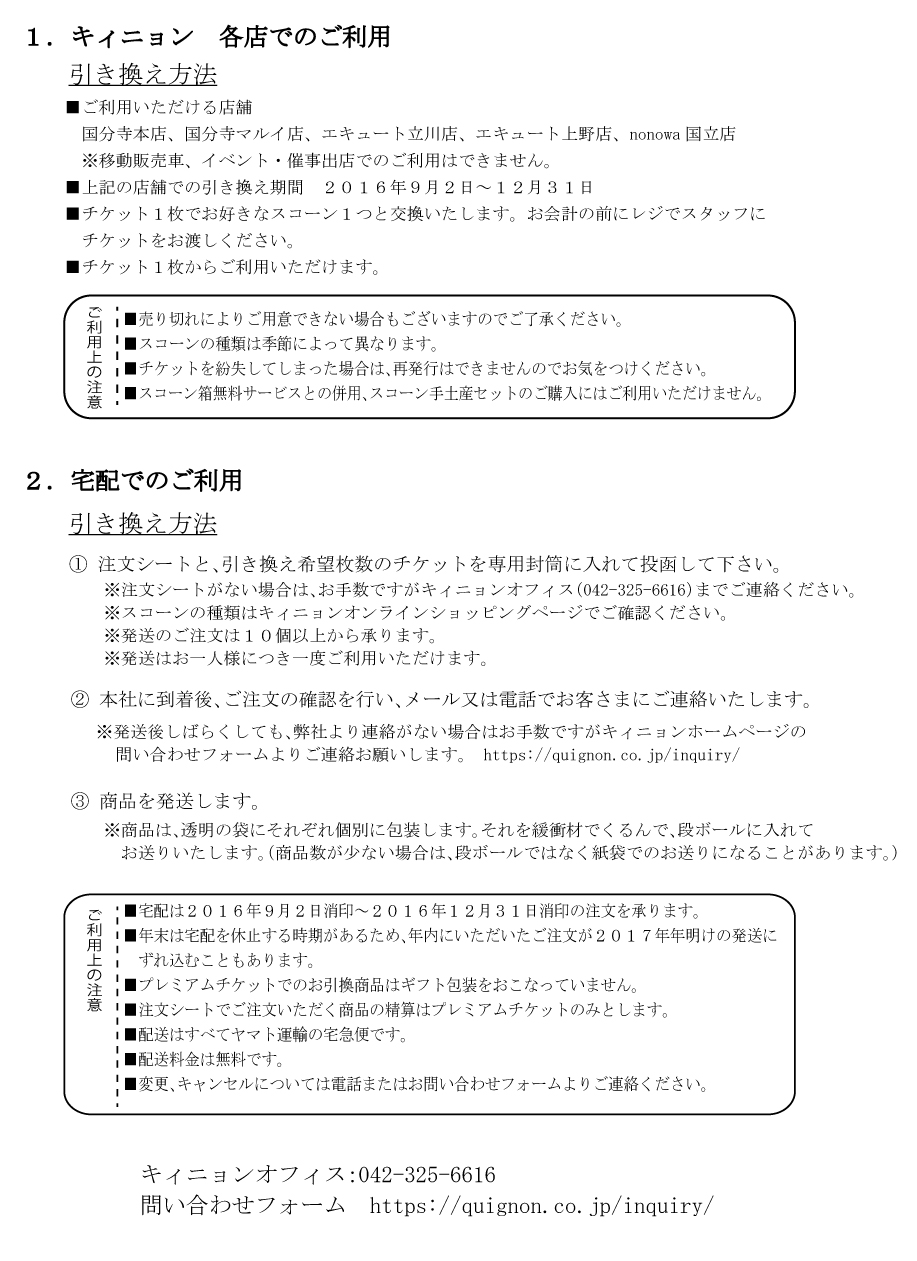 １．キィニョン　各店でのご利用

引き換え方法

■ご利用いただける店舗
国分寺本店、国分寺マルイ店、エキュート立川店、エキュート上野店、nonowa 国立店
※移動販売車、イベント・催事出店でのご利用はできません。

■上記の店舗での引き換え期間　２０１６年９月２日～１２月３１日

■チケット１枚でお好きなスコーン１つと交換いたします。お会計の前にレジでスタッフにチケットをお渡しください。

■チケット１枚からご利用いただけます。

ご利用上の注意
■売り切れによりご用意できない場合もございますのでご了承ください。
■スコーンの種類は季節によって異なります。
■チケットを紛失してしまった場合は、再発行はできませんのでお気をつけください。
■スコーン箱無料サービスとの併用、スコーン手土産セットのご購入にはご利用いただけません。

２．宅配でのご利用

引き換え方法

① 注文シートと、引き換え希望枚数のチケットを専用封筒に入れて投函して下さい。
※注文シートがない場合は、お手数ですがキィニョンオフィス(042-325-6616)までご連絡ください。
※スコーンの種類はキィニョンオンラインショッピングページでご確認ください。
※発送のご注文は１０個以上から承ります。
※発送はお一人様につき一度ご利用いただけます。

② 本社に到着後、ご注文の確認を行い、メール又は電話でお客さまにご連絡いたします。
※発送後しばらくしても、弊社より連絡がない場合はお手数ですがキィニョンホームページの問い合わせフォームよりご連絡お願いします。 https://quignon.co.jp/inquiry/

③ 商品を発送します。
※商品は、透明の袋にそれぞれ個別に包装します。それを緩衝材でくるんで、段ボールに入れてお送りいたします。(商品数が少ない場合は、段ボールではなく紙袋でのお送りになることがあります。)

ご利用上の注意
■宅配は２０１６年９月２日消印～２０１６年１２月３１日消印の注文を承ります。
■年末は宅配を休止する時期があるため、年内にいただいたご注文が２０１７年年明けの発送にずれ込むこともあります。
■プレミアムチケットでのお引換商品はギフト包装をおこなっていません。
■注文シートでご注文いただく商品の精算はプレミアムチケットのみとします。
■配送はすべてヤマト運輸の宅急便です。
■配送料金は無料です。
■変更、キャンセルについては電話またはお問い合わせフォームよりご連絡ください。

キィニョンオフィス:042-325-6616
問い合わせフォーム　https://quignon.co.jp/inquiry/